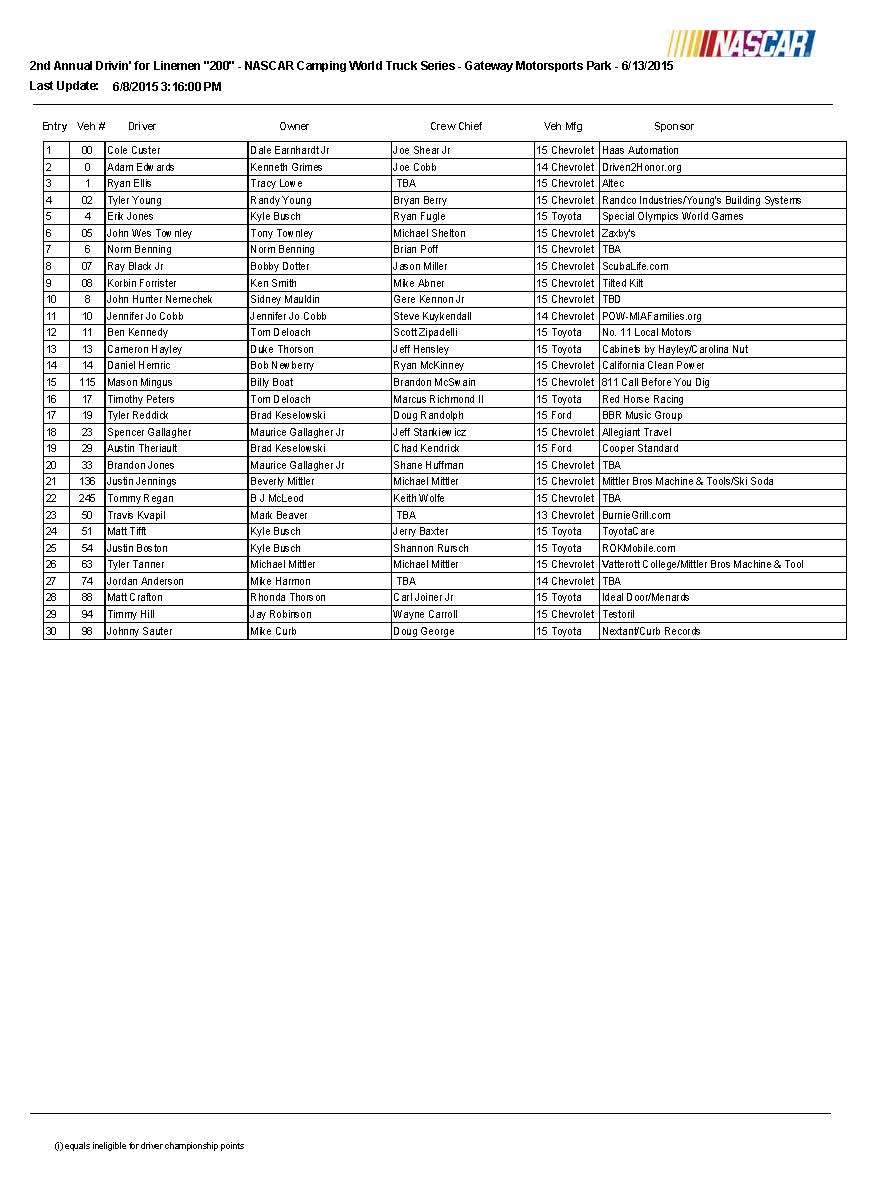 NASCAR

2nd Annual Drivin' for Linemen "200" - NASCAR Camping World Truck Series - Gateway Motorsports Park - 6/13/2015
Last Update: 6/8/2015 3:16:00 PM

| Entry | Veh # | Driver | Owner | Crew Chief | Veh Mfg | Sponsor |
|---|---|---|---|---|---|---|
| 1 | 00 | Cole Custer | Dale Earnhardt Jr | Joe Shear Jr | 15 Chevrolet | Haas Automation |
| 2 | 0 | Adam Edwards | Kenneth Grimes | Joe Cobb | 14 Chevrolet | Driven2Honor.org |
| 3 | 1 | Ryan Ellis | Tracy Lowe | TBA | 15 Chevrolet | Altec |
| 4 | 02 | Tyler Young | Randy Young | Bryan Berry | 15 Chevrolet | Randco Industries/Young's Building Systems |
| 5 | 4 | Erik Jones | Kyle Busch | Ryan Fugle | 15 Toyota | Special Olympics World Games |
| 6 | 05 | John Wes Townley | Tony Townley | Michael Shelton | 15 Chevrolet | Zaxby's |
| 7 | 6 | Norm Benning | Norm Benning | Brian Poff | 15 Chevrolet | TBA |
| 8 | 07 | Ray Black Jr | Bobby Dotter | Jason Miller | 15 Chevrolet | ScubaLife.com |
| 9 | 08 | Korbin Forrister | Ken Smith | Mike Abner | 15 Chevrolet | Tilted Kilt |
| 10 | 8 | John Hunter Nemechek | Sidney Mauldin | Gere Kennon Jr | 15 Chevrolet | TBD |
| 11 | 10 | Jennifer Jo Cobb | Jennifer Jo Cobb | Steve Kuykendall | 14 Chevrolet | POW-MIAFamilies.org |
| 12 | 11 | Ben Kennedy | Tom Deloach | Scott Zipadelli | 15 Toyota | No. 11 Local Motors |
| 13 | 13 | Cameron Hayley | Duke Thorson | Jeff Hensley | 15 Toyota | Cabinets by Hayley/Carolina Nut |
| 14 | 14 | Daniel Hemric | Bob Newberry | Ryan McKinney | 15 Chevrolet | California Clean Power |
| 15 | 115 | Mason Mingus | Billy Boat | Brandon McSwain | 15 Chevrolet | 811 Call Before You Dig |
| 16 | 17 | Timothy Peters | Tom Deloach | Marcus Richmond II | 15 Toyota | Red Horse Racing |
| 17 | 19 | Tyler Reddick | Brad Keselowski | Doug Randolph | 15 Ford | BBR Music Group |
| 18 | 23 | Spencer Gallagher | Maurice Gallagher Jr | Jeff Stankiewicz | 15 Chevrolet | Allegiant Travel |
| 19 | 29 | Austin Theriault | Brad Keselowski | Chad Kendrick | 15 Ford | Cooper Standard |
| 20 | 33 | Brandon Jones | Maurice Gallagher Jr | Shane Huffman | 15 Chevrolet | TBA |
| 21 | 136 | Justin Jennings | Beverly Mittler | Michael Mittler | 15 Chevrolet | Mittler Bros Machine & Tools/Ski Soda |
| 22 | 245 | Tommy Regan | B J McLeod | Keith Wolfe | 15 Chevrolet | TBA |
| 23 | 50 | Travis Kvapil | Mark Beaver | TBA | 13 Chevrolet | BurnieGrill.com |
| 24 | 51 | Matt Tifft | Kyle Busch | Jerry Baxter | 15 Toyota | ToyotaCare |
| 25 | 54 | Justin Boston | Kyle Busch | Shannon Rursch | 15 Toyota | ROKMobile.com |
| 26 | 63 | Tyler Tanner | Michael Mittler | Michael Mittler | 15 Chevrolet | Vatterott College/Mittler Bros Machine & Tool |
| 27 | 74 | Jordan Anderson | Mike Harmon | TBA | 14 Chevrolet | TBA |
| 28 | 88 | Matt Crafton | Rhonda Thorson | Carl Joiner Jr | 15 Toyota | Ideal Door/Menards |
| 29 | 94 | Timmy Hill | Jay Robinson | Wayne Carroll | 15 Chevrolet | Testoril |
| 30 | 98 | Johnny Sauter | Mike Curb | Doug George | 15 Toyota | Nextant/Curb Records |

(i) equals ineligible for driver championship points